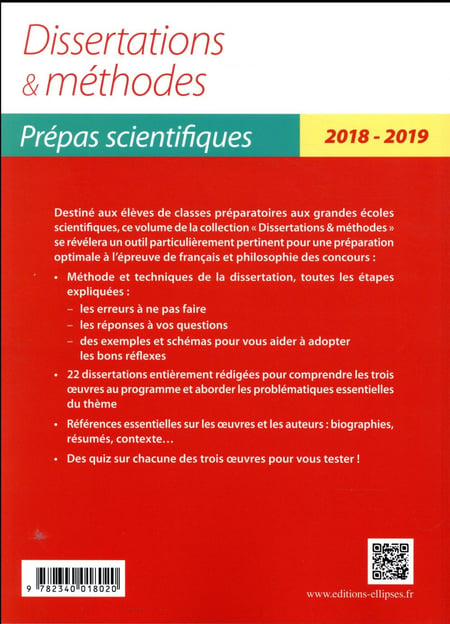 Dissertations & méthodes

Prépas scientifiques

2018 - 2019

Destiné aux élèves de classes préparatoires aux grandes écoles scientifiques, ce volume de la collection « Dissertations & méthodes » se révélera un outil particulièrement pertinent pour une préparation optimale à l'épreuve de français et philosophie des concours :

• Méthode et techniques de la dissertation, toutes les étapes expliquées :
– les erreurs à ne pas faire
– les réponses à vos questions
– des exemples et schémas pour vous aider à adopter les bons réflexes

• 22 dissertations entièrement rédigées pour comprendre les trois œuvres au programme et aborder les problématiques essentielles du thème

• Références essentielles sur les œuvres et les auteurs : biographies, résumés, contexte…

• Des quiz sur chacune des trois œuvres pour vous tester !

9 782340 018020

www.editions-ellipses.fr